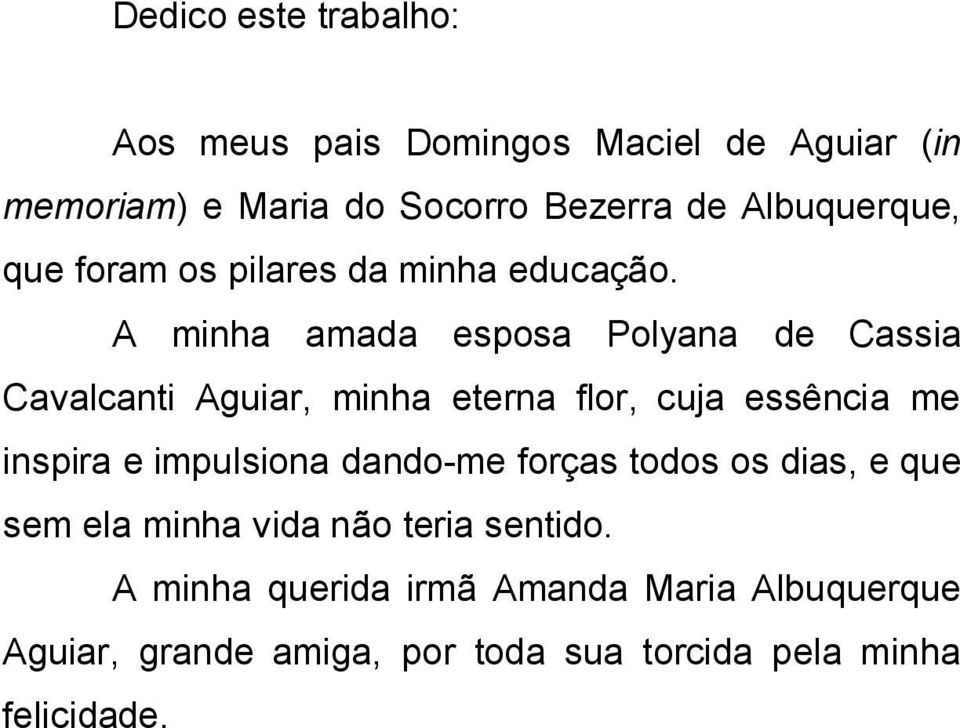 Dedico este trabalho:

Aos meus pais Domingos Maciel de Aguiar (in memoriam) e Maria do Socorro Bezerra de Albuquerque, que foram os pilares da minha educação.

A minha amada esposa Polyana de Cassia Cavalcanti Aguiar, minha eterna flor, cuja essência me inspira e impulsiona dando-me forças todos os dias, e que sem ela minha vida não teria sentido.

A minha querida irmã Amanda Maria Albuquerque Aguiar, grande amiga, por toda sua torcida pela minha felicidade.